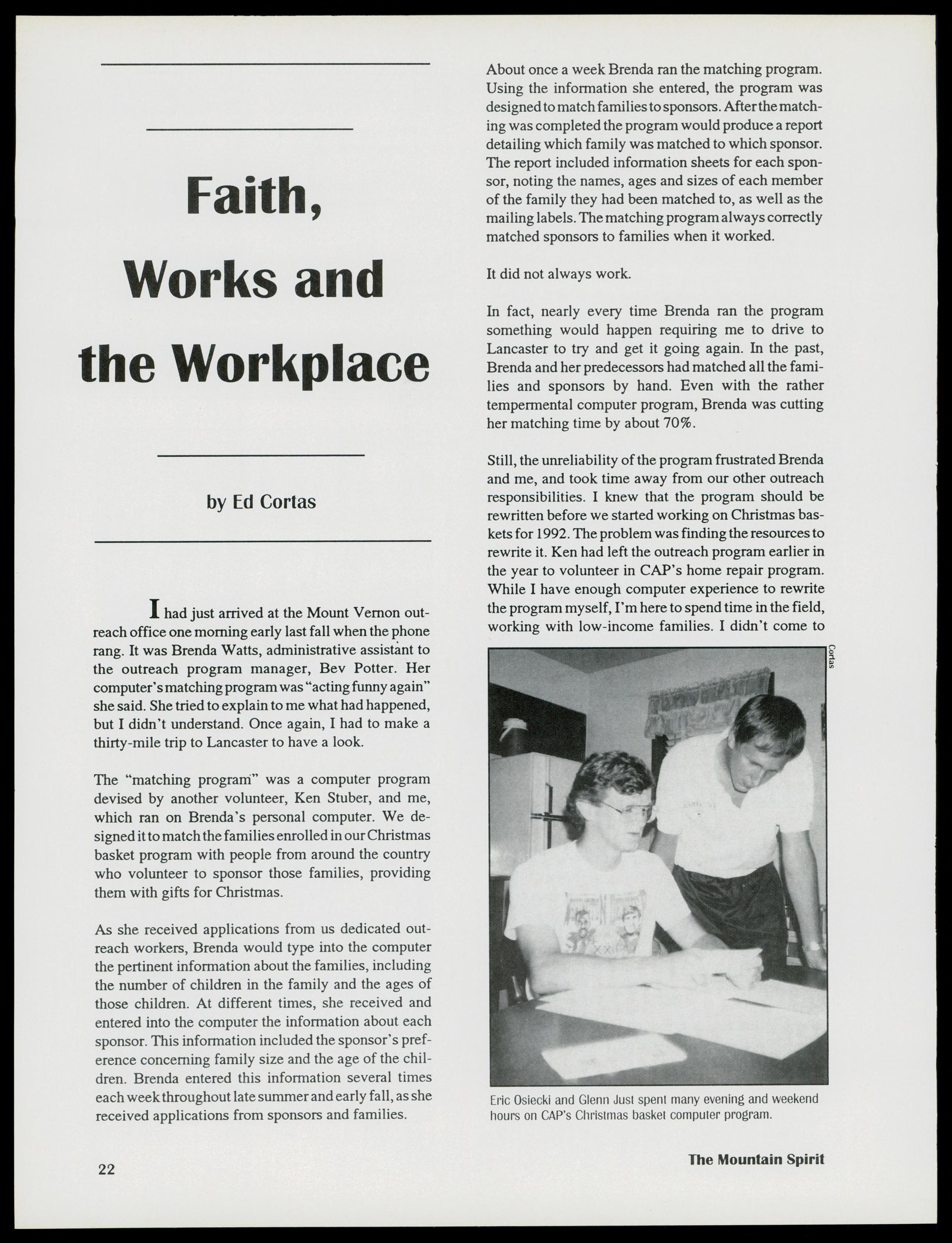 Faith, Works and the Workplace

by Ed Cortas

I had just arrived at the Mount Vernon outreach office one morning early last fall when the phone rang. It was Brenda Watts, administrative assistant to the outreach program manager, Bev Potter. Her computer's matching program was "acting funny again" she said. She tried to explain to me what had happened, but I didn't understand. Once again, I had to make a thirty-mile trip to Lancaster to have a look.

The "matching program" was a computer program devised by another volunteer, Ken Stuber, and me, which ran on Brenda's personal computer. We designed it to match the families enrolled in our Christmas basket program with people from around the country who volunteer to sponsor those families, providing them with gifts for Christmas.

As she received applications from us dedicated outreach workers, Brenda would type into the computer the pertinent information about the families, including the number of children in the family and the ages of those children. At different times, she received and entered into the computer the information about each sponsor. This information included the sponsor's preference concerning family size and the age of the children. Brenda entered this information several times each week throughout late summer and early fall, as she received applications from sponsors and families.

About once a week Brenda ran the matching program. Using the information she entered, the program was designed to match families to sponsors. After the matching was completed the program would produce a report detailing which family was matched to which sponsor. The report included information sheets for each sponsor, noting the names, ages and sizes of each member of the family they had been matched to, as well as the mailing labels. The matching program always correctly matched sponsors to families when it worked.

It did not always work.

In fact, nearly every time Brenda ran the program something would happen requiring me to drive to Lancaster to try and get it going again. In the past, Brenda and her predecessors had matched all the families and sponsors by hand. Even with the rather tempermental computer program, Brenda was cutting her matching time by about 70%.

Still, the unreliability of the program frustrated Brenda and me, and took time away from our other outreach responsibilities. I knew that the program should be rewritten before we started working on Christmas baskets for 1992. The problem was finding the resources to rewrite it. Ken had left the outreach program earlier in the year to volunteer in CAP's home repair program. While I have enough computer experience to rewrite the program myself, I'm here to spend time in the field, working with low-income families. I didn't come to

Cortas

Eric Osiecki and Glenn Just spent many evening and weekend hours on CAP's Christmas basket computer program.

22

The Mountain Spirit